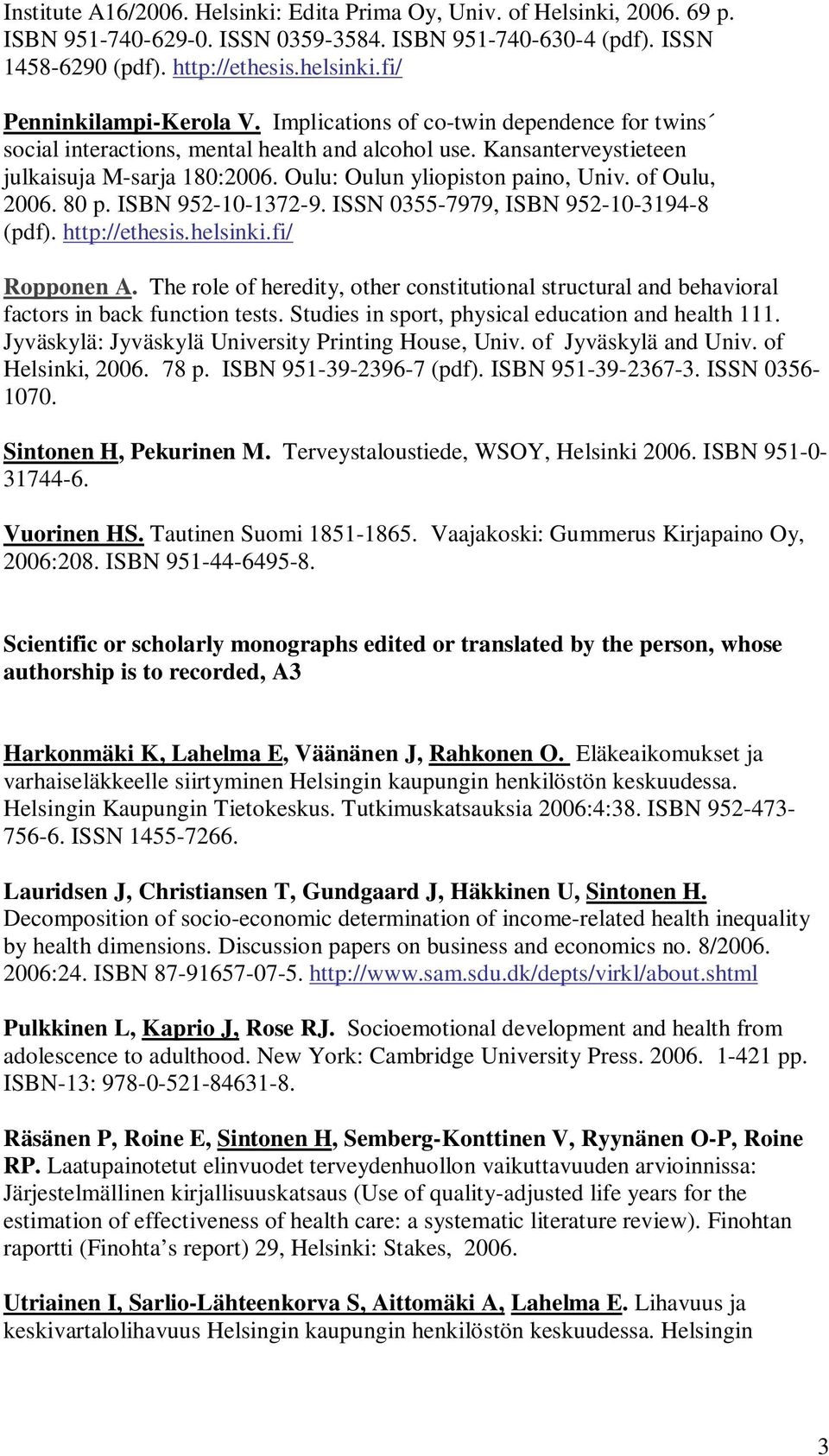 Institute A16/2006. Helsinki: Edita Prima Oy, Univ. of Helsinki, 2006. 69 p. ISBN 951-740-629-0. ISSN 0359-3584. ISBN 951-740-630-4 (pdf). ISSN 1458-6290 (pdf). http://ethesis.helsinki.fi/

Penninkilampi-Kerola V. Implications of co-twin dependence for twins´ social interactions, mental health and alcohol use. Kansanterveystieteen julkaisuja M-sarja 180:2006. Oulu: Oulun yliopiston paino, Univ. of Oulu, 2006. 80 p. ISBN 952-10-1372-9. ISSN 0355-7979, ISBN 952-10-3194-8 (pdf). http://ethesis.helsinki.fi/

Ropponen A. The role of heredity, other constitutional structural and behavioral factors in back function tests. Studies in sport, physical education and health 111. Jyväskylä: Jyväskylä University Printing House, Univ. of Jyväskylä and Univ. of Helsinki, 2006. 78 p. ISBN 951-39-2396-7 (pdf). ISBN 951-39-2367-3. ISSN 0356-1070.

Sintonen H, Pekurinen M. Terveystaloustiede, WSOY, Helsinki 2006. ISBN 951-0-31744-6.

Vuorinen HS. Tautinen Suomi 1851-1865. Vaajakoski: Gummerus Kirjapaino Oy, 2006:208. ISBN 951-44-6495-8.

Scientific or scholarly monographs edited or translated by the person, whose authorship is to recorded, A3

Harkonmäki K, Lahelma E, Väänänen J, Rahkonen O. Eläkeaikomukset ja varhaiseläkkeelle siirtyminen Helsingin kaupungin henkilöstön keskuudessa. Helsingin Kaupungin Tietokeskus. Tutkimuskatsauksia 2006:4:38. ISBN 952-473-756-6. ISSN 1455-7266.

Lauridsen J, Christiansen T, Gundgaard J, Häkkinen U, Sintonen H. Decomposition of socio-economic determination of income-related health inequality by health dimensions. Discussion papers on business and economics no. 8/2006. 2006:24. ISBN 87-91657-07-5. http://www.sam.sdu.dk/depts/virkl/about.shtml

Pulkkinen L, Kaprio J, Rose RJ. Socioemotional development and health from adolescence to adulthood. New York: Cambridge University Press. 2006. 1-421 pp. ISBN-13: 978-0-521-84631-8.

Räsänen P, Roine E, Sintonen H, Semberg-Konttinen V, Ryynänen O-P, Roine RP. Laatupainotetut elinvuodet terveydenhuollon vaikuttavuuden arvioinnissa: Järjestelmällinen kirjallisuuskatsaus (Use of quality-adjusted life years for the estimation of effectiveness of health care: a systematic literature review). Finohtan raportti (Finohta’s report) 29, Helsinki: Stakes, 2006.

Utriainen I, Sarlio-Lähteenkorva S, Aittomäki A, Lahelma E. Lihavuus ja keskivartalolihavuus Helsingin kaupungin henkilöstön keskuudessa. Helsingin

3